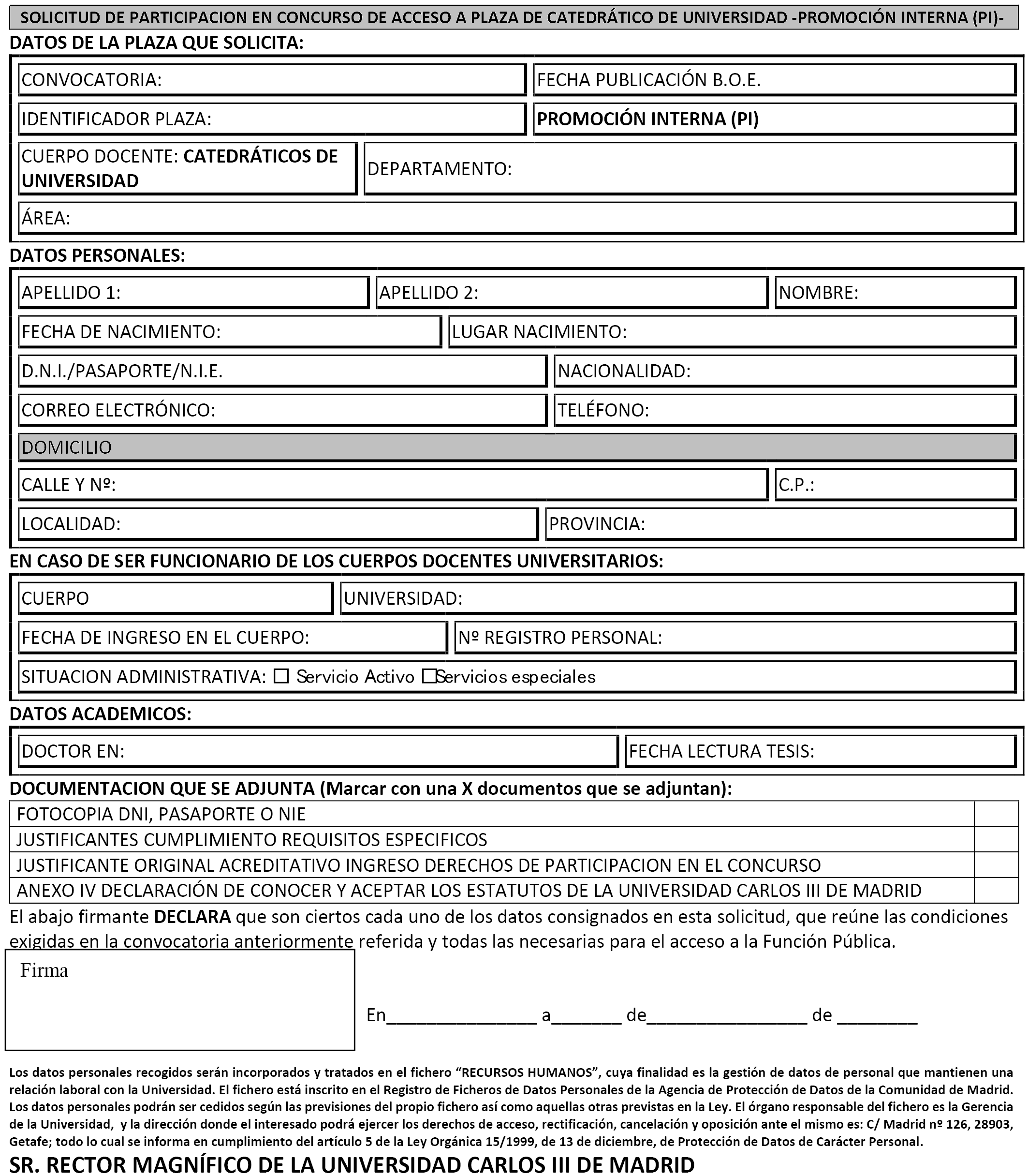 SOLICITUD DE PARTICIPACION EN CONCURSO DE ACCESO A PLAZA DE CATEDRÁTICO DE UNIVERSIDAD -PROMOCIÓN INTERNA (PI)-

DATOS DE LA PLAZA QUE SOLICITA:

CONVOCATORIA:

FECHA PUBLICACIÓN B.O.E.

IDENTIFICADOR PLAZA:

PROMOCIÓN INTERNA (PI)

CUERPO DOCENTE: CATEDRÁTICOS DE UNIVERSIDAD

DEPARTAMENTO:

ÁREA:

DATOS PERSONALES:

APELLIDO 1:

APELLIDO 2:

NOMBRE:

FECHA DE NACIMIENTO:

LUGAR NACIMIENTO:

D.N.I./PASAPORTE/N.I.E.

NACIONALIDAD:

CORREO ELECTRÓNICO:

TELÉFONO:

DOMICILIO

CALLE Y Nº:

C.P.:

LOCALIDAD:

PROVINCIA:

EN CASO DE SER FUNCIONARIO DE LOS CUERPOS DOCENTES UNIVERSITARIOS:

CUERPO

UNIVERSIDAD:

FECHA DE INGRESO EN EL CUERPO:

Nº REGISTRO PERSONAL:

SITUACION ADMINISTRATIVA: ☐ Servicio Activo ☐Servicios especiales

DATOS ACADEMICOS:

DOCTOR EN:

FECHA LECTURA TESIS:

DOCUMENTACION QUE SE ADJUNTA (Marcar con una X documentos que se adjuntan):

| FOTOCOPIA DNI, PASAPORTE O NIE | |
|---|---|
| JUSTIFICANTES CUMPLIMIENTO REQUISITOS ESPECIFICOS | |
| JUSTIFICANTE ORIGINAL ACREDITATIVO INGRESO DERECHOS DE PARTICIPACION EN EL CONCURSO | |
| ANEXO IV DECLARACIÓN DE CONOCER Y ACEPTAR LOS ESTATUTOS DE LA UNIVERSIDAD CARLOS III DE MADRID | |

El abajo firmante DECLARA que son ciertos cada uno de los datos consignados en esta solicitud, que reúne las condiciones exigidas en la convocatoria anteriormente referida y todas las necesarias para el acceso a la Función Pública.

Firma

En_______________ a_______ de________________ de ________

Los datos personales recogidos serán incorporados y tratados en el fichero “RECURSOS HUMANOS”, cuya finalidad es la gestión de datos de personal que mantienen una relación laboral con la Universidad. El fichero está inscrito en el Registro de Ficheros de Datos Personales de la Agencia de Protección de Datos de la Comunidad de Madrid. Los datos personales podrán ser cedidos según las previsiones del propio fichero así como aquellas otras previstas en la Ley. El órgano responsable del fichero es la Gerencia de la Universidad, y la dirección donde el interesado podrá ejercer los derechos de acceso, rectificación, cancelación y oposición ante el mismo es: C/ Madrid nº 126, 28903, Getafe; todo lo cual se informa en cumplimiento del artículo 5 de la Ley Orgánica 15/1999, de 13 de diciembre, de Protección de Datos de Carácter Personal.

SR. RECTOR MAGNÍFICO DE LA UNIVERSIDAD CARLOS III DE MADRID